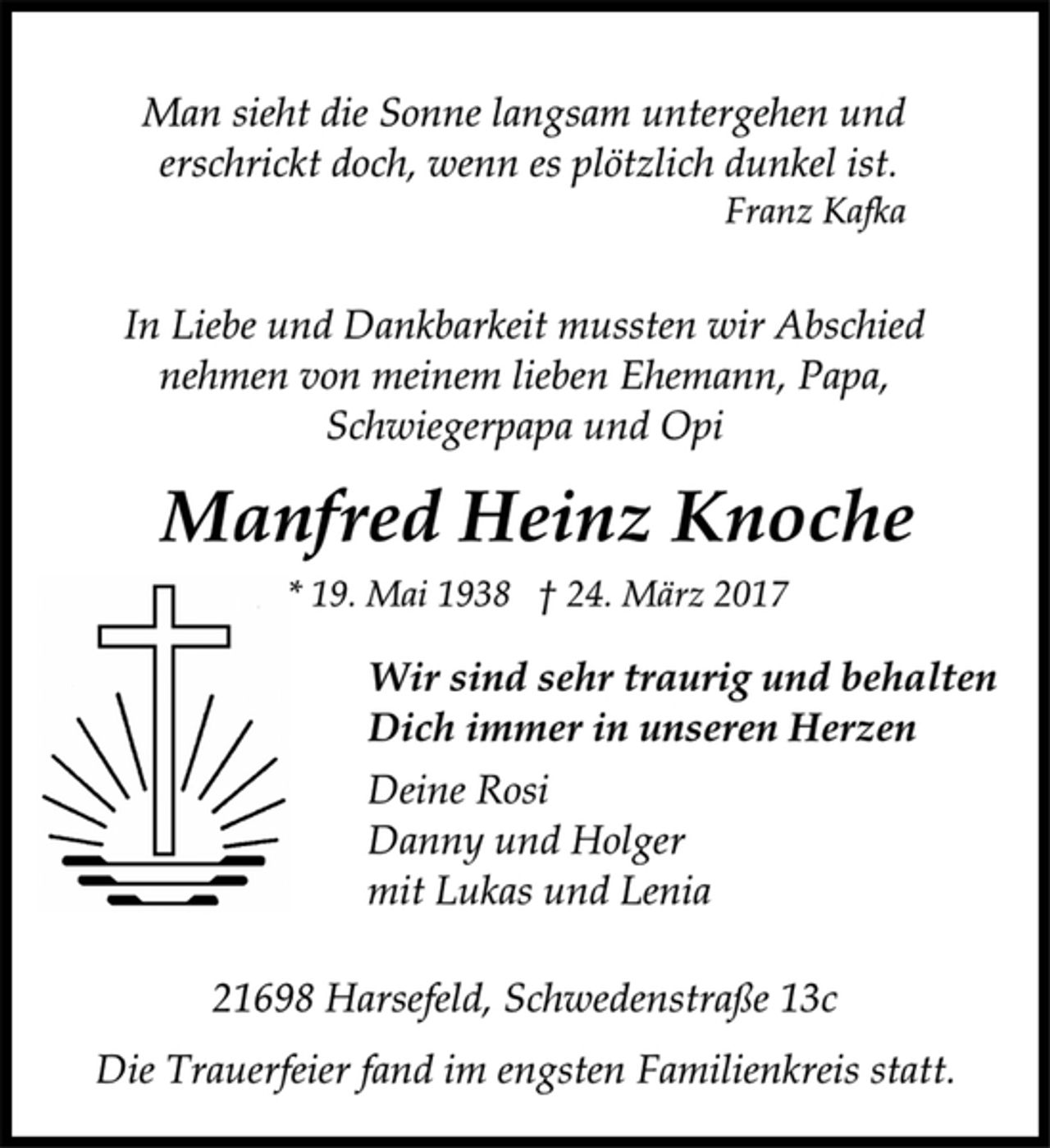 Man sieht die Sonne langsam untergehen und erschrickt doch, wenn es plötzlich dunkel ist.
Franz Kafka

In Liebe und Dankbarkeit mussten wir Abschied nehmen von meinem lieben Ehemann, Papa, Schwiegerpapa und Opi

Manfred Heinz Knoche

* 19. Mai 1938 † 24. März 2017

Wir sind sehr traurig und behalten Dich immer in unseren Herzen

Deine Rosi
Danny und Holger
mit Lukas und Lenia

21698 Harsefeld, Schwedenstraße 13c

Die Trauerfeier fand im engsten Familienkreis statt.